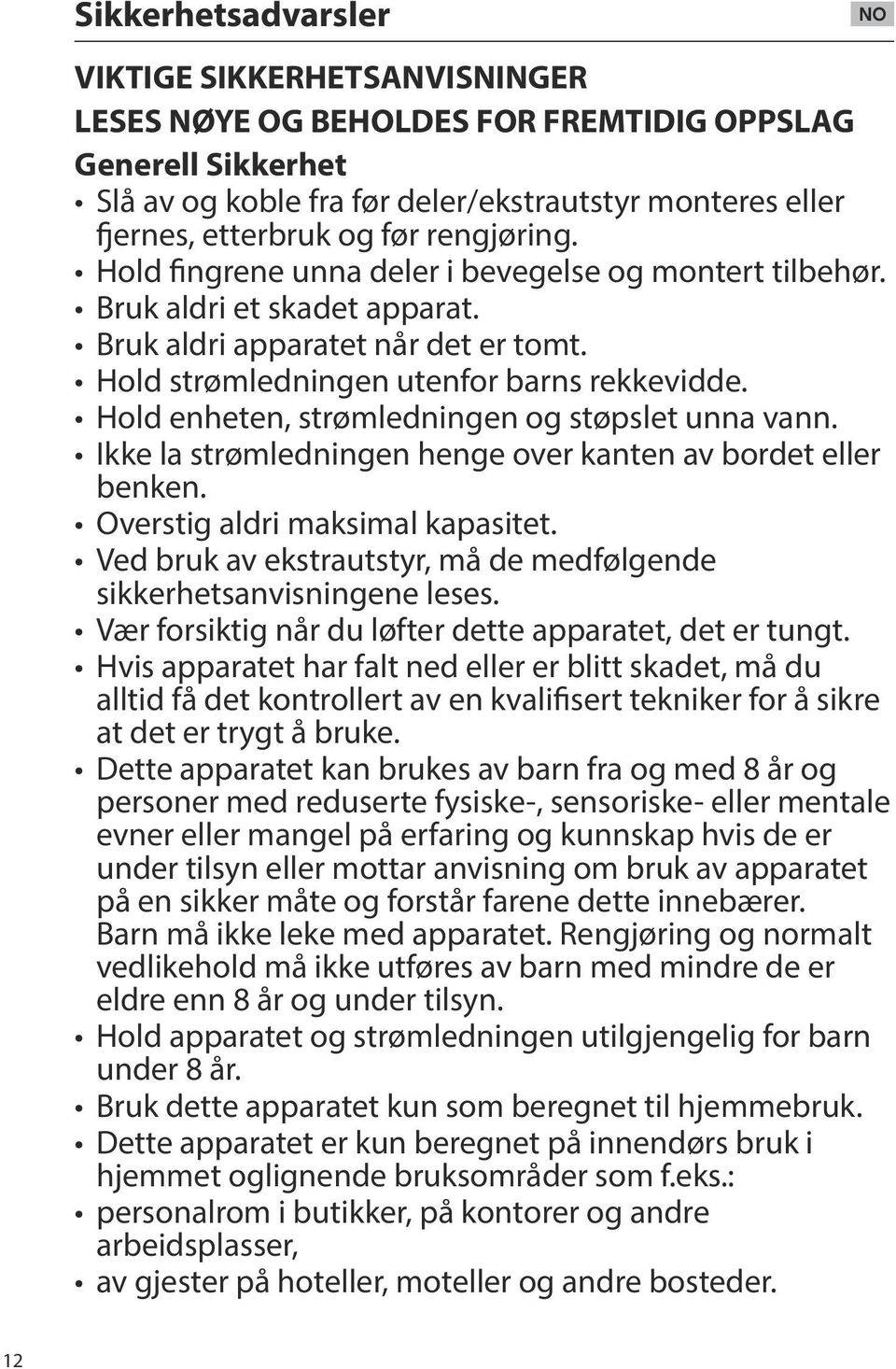 Sikkerhetsadvarsler

NO

VIKTIGE SIKKERHETSANVISNINGER
LESES NØYE OG BEHOLDES FOR FREMTIDIG OPPSLAG
Generell Sikkerhet

• Slå av og koble fra før deler/ekstrautstyr monteres eller fjernes, etterbruk og før rengjøring.
• Hold fingrene unna deler i bevegelse og montert tilbehør.
• Bruk aldri et skadet apparat.
• Bruk aldri apparatet når det er tomt.
• Hold strømledningen utenfor barns rekkevidde.
• Hold enheten, strømledningen og støpslet unna vann.
• Ikke la strømledningen henge over kanten av bordet eller benken.
• Overstig aldri maksimal kapasitet.
• Ved bruk av ekstrautstyr, må de medfølgende sikkerhetsanvisningene leses.
• Vær forsiktig når du løfter dette apparatet, det er tungt.
• Hvis apparatet har falt ned eller er blitt skadet, må du alltid få det kontrollert av en kvalifisert tekniker for å sikre at det er trygt å bruke.
• Dette apparatet kan brukes av barn fra og med 8 år og personer med reduserte fysiske-, sensoriske- eller mentale evner eller mangel på erfaring og kunnskap hvis de er under tilsyn eller mottar anvisning om bruk av apparatet på en sikker måte og forstår farene dette innebærer. Barn må ikke leke med apparatet. Rengjøring og normalt vedlikehold må ikke utføres av barn med mindre de er eldre enn 8 år og under tilsyn.
• Hold apparatet og strømledningen utilgjengelig for barn under 8 år.
• Bruk dette apparatet kun som beregnet til hjemmebruk.
• Dette apparatet er kun beregnet på innendørs bruk i hjemmet oglignende bruksområder som f.eks.:
• personalrom i butikker, på kontorer og andre arbeidsplasser,
• av gjester på hoteller, moteller og andre bosteder.

12